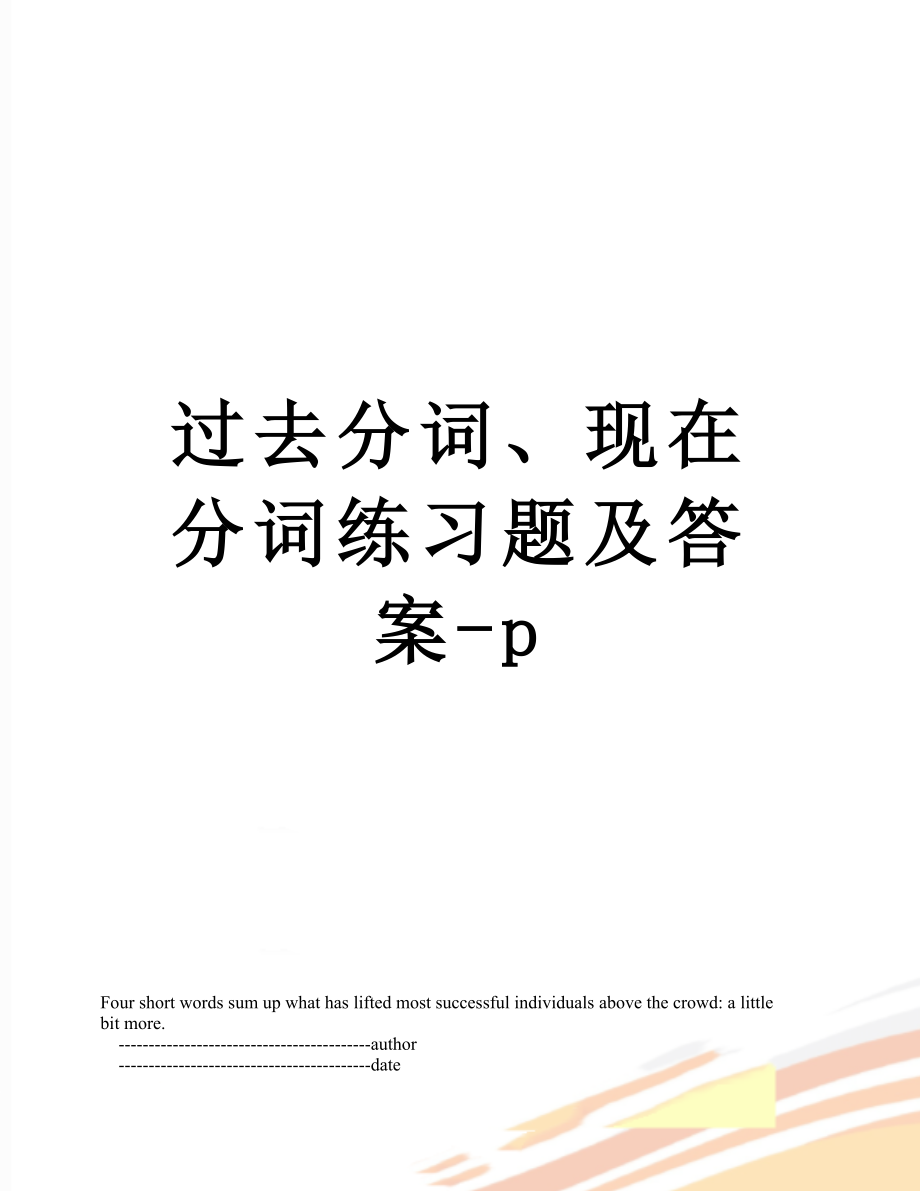 过去分词、现在分词练习题及答案-p

Four short words sum up what has lifted most successful individuals above the crowd: a little bit more.

------------------------------------------author

------------------------------------------date